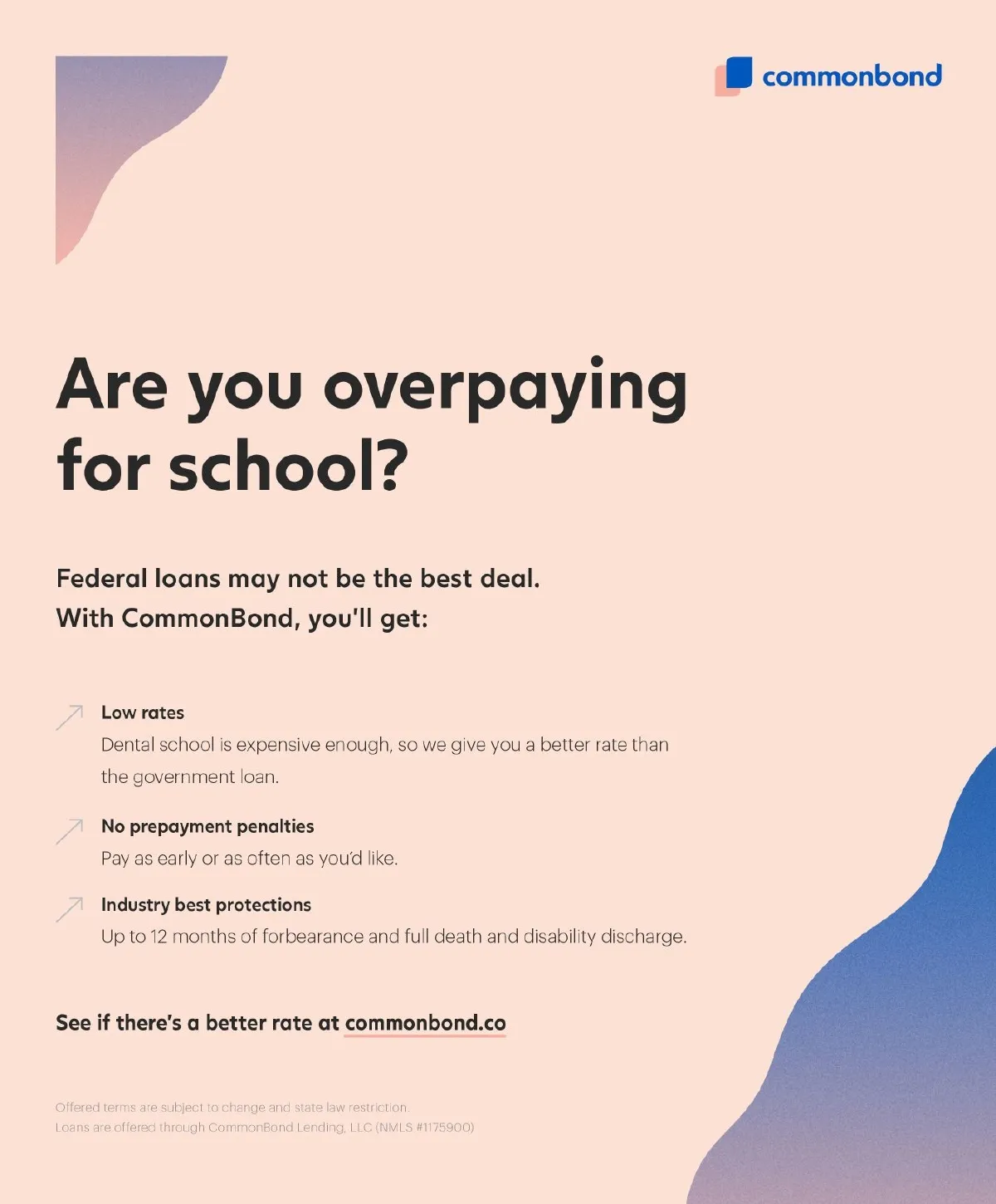 commonbond

Are you overpaying for school?

Federal loans may not be the best deal.
With CommonBond, you'll get:

Low rates
Dental school is expensive enough, so we give you a better rate than the government loan.

No prepayment penalties
Pay as early or as often as you'd like.

Industry best protections
Up to 12 months of forbearance and full death and disability discharge.

See if there's a better rate at commonbond.co

Offered terms are subject to change and state law restriction.
Loans are offered through CommonBond Lending, LLC (NMLS #1175900)